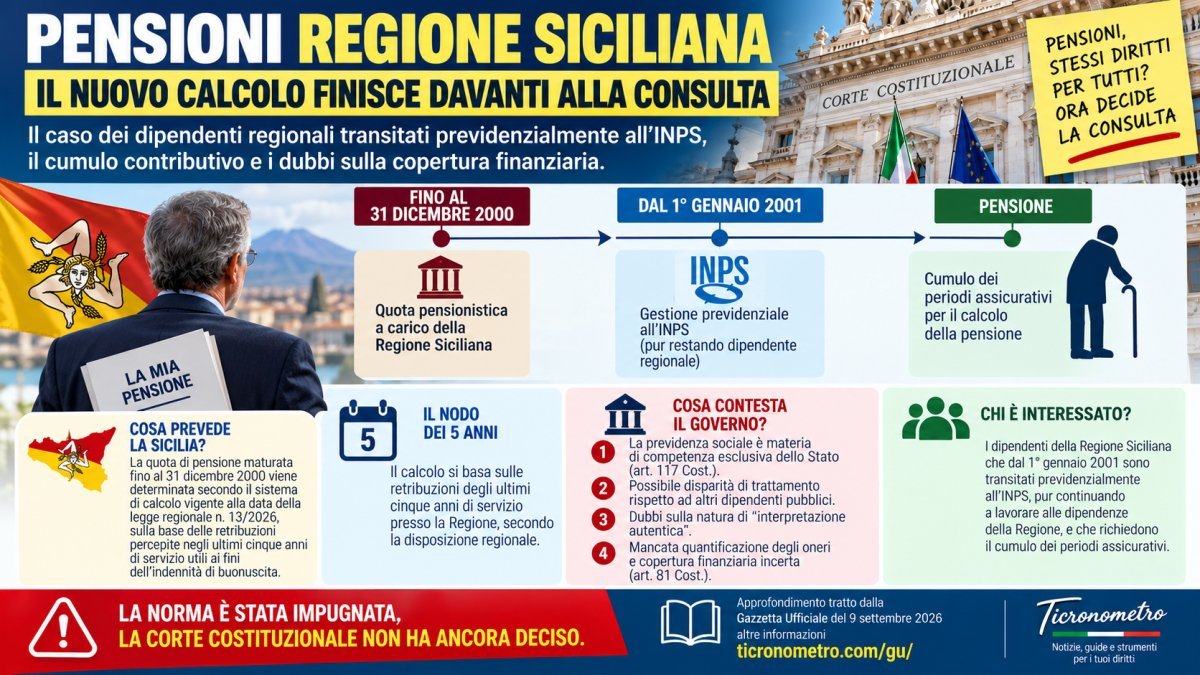 PENSIONI REGIONE SICILIANA

IL NUOVO CALCOLO FINISCE DAVANTI ALLA CONSULTA

Il caso dei dipendenti regionali transitati previdenzialmente all'INPS, il cumulo contributivo e i dubbi sulla copertura finanziaria.

CORTE COSTITUZIONALE

PENSIONI, STESSI DIRITTI PER TUTTI? ORA DECIDE LA CONSULTA

FINO AL 31 DICEMBRE 2000

Quota pensionistica a carico della Regione Siciliana

DAL 1° GENNAIO 2001

INPS

Gestione previdenziale all'INPS (pur restando dipendente regionale)

PENSIONE

Cumulo dei periodi assicurativi per il calcolo della pensione

LA MIA PENSIONE

COSA PREVEDE LA SICILIA?

La quota di pensione maturata fino al 31 dicembre 2000 viene determinata secondo il sistema di calcolo vigente alla data della legge regionale n. 13/2026, sulla base delle retribuzioni percepite negli ultimi cinque anni di servizio utili ai fini dell'indennità di buonuscita.

5

IL NODO DEI 5 ANNI

Il calcolo si basa sulle retribuzioni degli ultimi cinque anni di servizio presso la Regione, secondo la disposizione regionale.

COSA CONTESTA IL GOVERNO?

1 La previdenza sociale è materia di competenza esclusiva dello Stato (art. 117 Cost.).

2 Possibile disparità di trattamento rispetto ad altri dipendenti pubblici.

3 Dubbi sulla natura di "interpretazione autentica".

4 Mancata quantificazione degli oneri e copertura finanziaria incerta (art. 81 Cost.).

CHI È INTERESSATO?

I dipendenti della Regione Siciliana che dal 1° gennaio 2001 sono transitati previdenzialmente all'INPS, pur continuando a lavorare alle dipendenze della Regione, e che richiedono il cumulo dei periodi assicurativi.

LA NORMA È STATA IMPUGNATA, LA CORTE COSTITUZIONALE NON HA ANCORA DECISO.

Approfondimento tratto dalla Gazzetta Ufficiale del 9 settembre 2026 altre informazioni ticronometro.com/gu/

Ticronometro

Notizie, guide e strumenti per i tuoi diritti